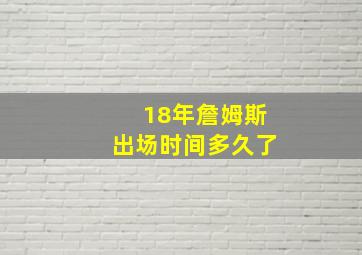 18年詹姆斯
出场时间多久了